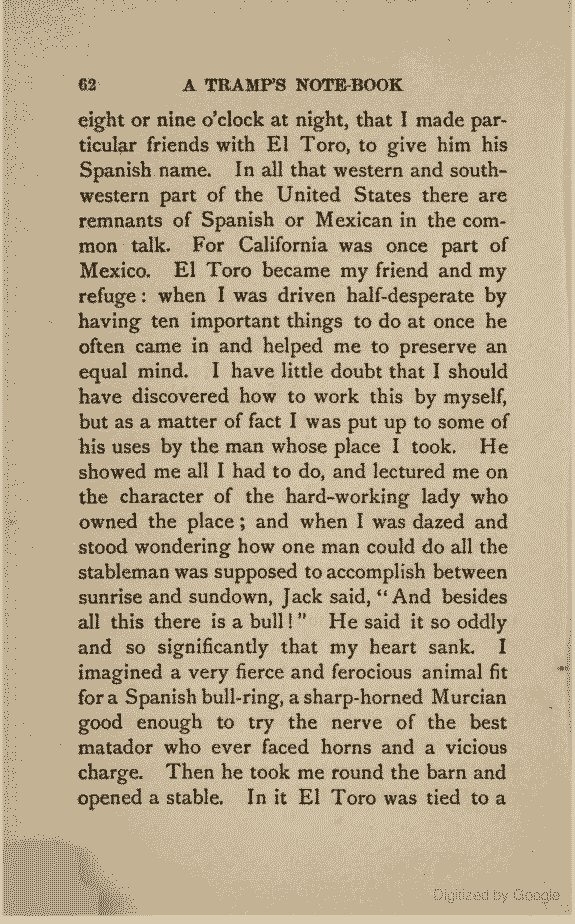 62 A TRAMP'S NOTE-BOOK

eight or nine o'clock at night, that I made particular friends with El Toro, to give him his Spanish name. In all that western and southwestern part of the United States there are remnants of Spanish or Mexican in the common talk. For California was once part of Mexico. El Toro became my friend and my refuge: when I was driven half-desperate by having ten important things to do at once he often came in and helped me to preserve an equal mind. I have little doubt that I should have discovered how to work this by myself, but as a matter of fact I was put up to some of his uses by the man whose place I took. He showed me all I had to do, and lectured me on the character of the hard-working lady who owned the place; and when I was dazed and stood wondering how one man could do all the stableman was supposed to accomplish between sunrise and sundown, Jack said, "And besides all this there is a bull!" He said it so oddly and so significantly that my heart sank. I imagined a very fierce and ferocious animal fit for a Spanish bull-ring, a sharp-horned Murcian good enough to try the nerve of the best matador who ever faced horns and a vicious charge. Then he took me round the barn and opened a stable. In it El Toro was tied to a

Digitized by Google